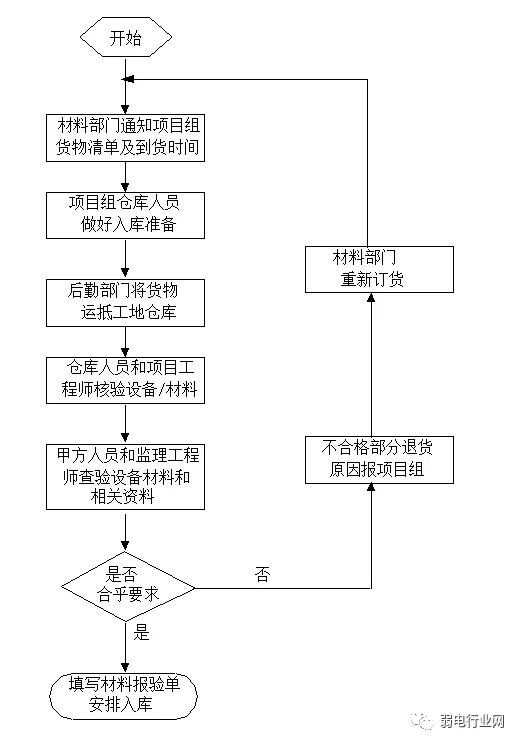 开始

材料部门通知项目组货物清单及到货时间

项目组仓库人员做好入库准备

后勤部门将货物运抵工地仓库

仓库人员和项目工程师核验设备/材料

甲方人员和监理工程师查验设备材料和相关资料

是否合乎要求

否

是

填写材料报验单安排入库

不合格部分退货原因报项目组

材料部门重新订货

弱电行业网